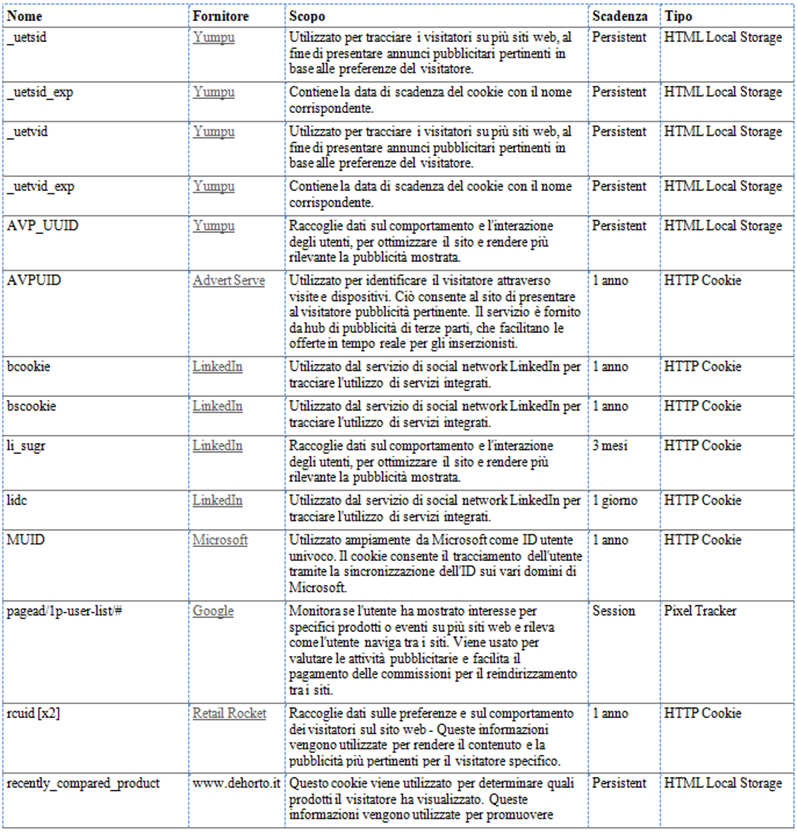 | Nome | Fornitore | Scopo | Scadenza | Tipo |
|---|---|---|---|---|
| _uetsid | Yumpu | Utilizzato per tracciare i visitatori su più siti web, al fine di presentare annunci pubblicitari pertinenti in base alle preferenze del visitatore. | Persistent | HTML Local Storage |
| _uetsid_exp | Yumpu | Contiene la data di scadenza del cookie con il nome corrispondente. | Persistent | HTML Local Storage |
| _uetvid | Yumpu | Utilizzato per tracciare i visitatori su più siti web, al fine di presentare annunci pubblicitari pertinenti in base alle preferenze del visitatore. | Persistent | HTML Local Storage |
| _uetvid_exp | Yumpu | Contiene la data di scadenza del cookie con il nome corrispondente. | Persistent | HTML Local Storage |
| AVP_UUID | Yumpu | Raccoglie dati sul comportamento e l'interazione degli utenti, per ottimizzare il sito e rendere più rilevante la pubblicità mostrata. | Persistent | HTML Local Storage |
| AVPUID | Advert Serve | Utilizzato per identificare il visitatore attraverso visite e dispositivi. Ciò consente al sito di presentare al visitatore pubblicità pertinente. Il servizio è fornito da hub di pubblicità di terze parti, che facilitano le offerte in tempo reale per gli inserzionisti. | 1 anno | HTTP Cookie |
| bcookie | LinkedIn | Utilizzato dal servizio di social network LinkedIn per tracciare l'utilizzo di servizi integrati. | 1 anno | HTTP Cookie |
| bscookie | LinkedIn | Utilizzato dal servizio di social network LinkedIn per tracciare l'utilizzo di servizi integrati. | 1 anno | HTTP Cookie |
| li_sugr | LinkedIn | Raccoglie dati sul comportamento e l'interazione degli utenti, per ottimizzare il sito e rendere più rilevante la pubblicità mostrata. | 3 mesi | HTTP Cookie |
| lidc | LinkedIn | Utilizzato dal servizio di social network LinkedIn per tracciare l'utilizzo di servizi integrati. | 1 giorno | HTTP Cookie |
| MUID | Microsoft | Utilizzato ampiamente da Microsoft come ID utente univoco. Il cookie consente il tracciamento dell'utente tramite la sincronizzazione dell'ID sui vari domini di Microsoft. | 1 anno | HTTP Cookie |
| pagead/1p-user-list/# | Google | Monitora se l'utente ha mostrato interesse per specifici prodotti o eventi su più siti web e rileva come l'utente naviga tra i siti. Viene usato per valutare le attività pubblicitarie e facilita il pagamento delle commissioni per il reindirizzamento tra i siti. | Session | Pixel Tracker |
| rcuid [x2] | Retail Rocket | Raccoglie dati sulle preferenze e sul comportamento dei visitatori sul sito web - Queste informazioni vengono utilizzate per rendere il contenuto e la pubblicità più pertinenti per il visitatore specifico. | 1 anno | HTTP Cookie |
| recently_compared_product | www.dehorto.it | Questo cookie viene utilizzato per determinare quali prodotti il visitatore ha visualizzato. Queste informazioni vengono utilizzate per promuovere | Persistent | HTML Local Storage |